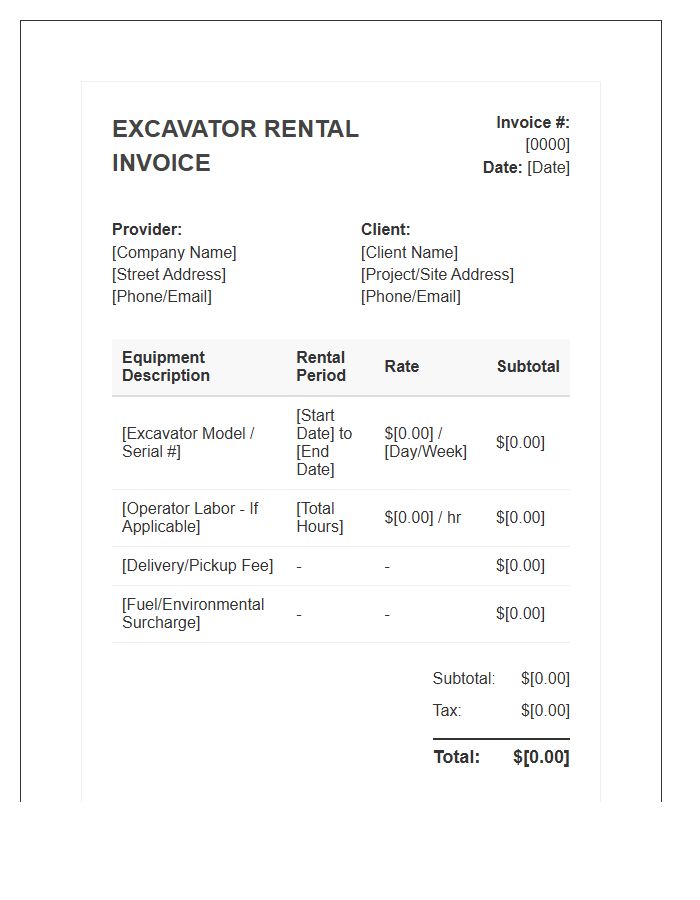 EXCAVATOR RENTAL INVOICE

Invoice #: [0000]
Date: [Date]

Provider:
[Company Name]
[Street Address]
[Phone/Email]

Client:
[Client Name]
[Project/Site Address]
[Phone/Email]

| Equipment Description | Rental Period | Rate | Subtotal |
|---|---|---|---|
| [Excavator Model / Serial #] | [Start Date] to [End Date] | \$[0.00] / [Day/Week] | \$[0.00] |
| [Operator Labor - If Applicable] | [Total Hours] | \$[0.00] / hr | \$[0.00] |
| [Delivery/Pickup Fee] | - | - | \$[0.00] |
| [Fuel/Environmental Surcharge] | - | - | \$[0.00] |

Subtotal: \$[0.00]
Tax: \$[0.00]
Total: \$[0.00]